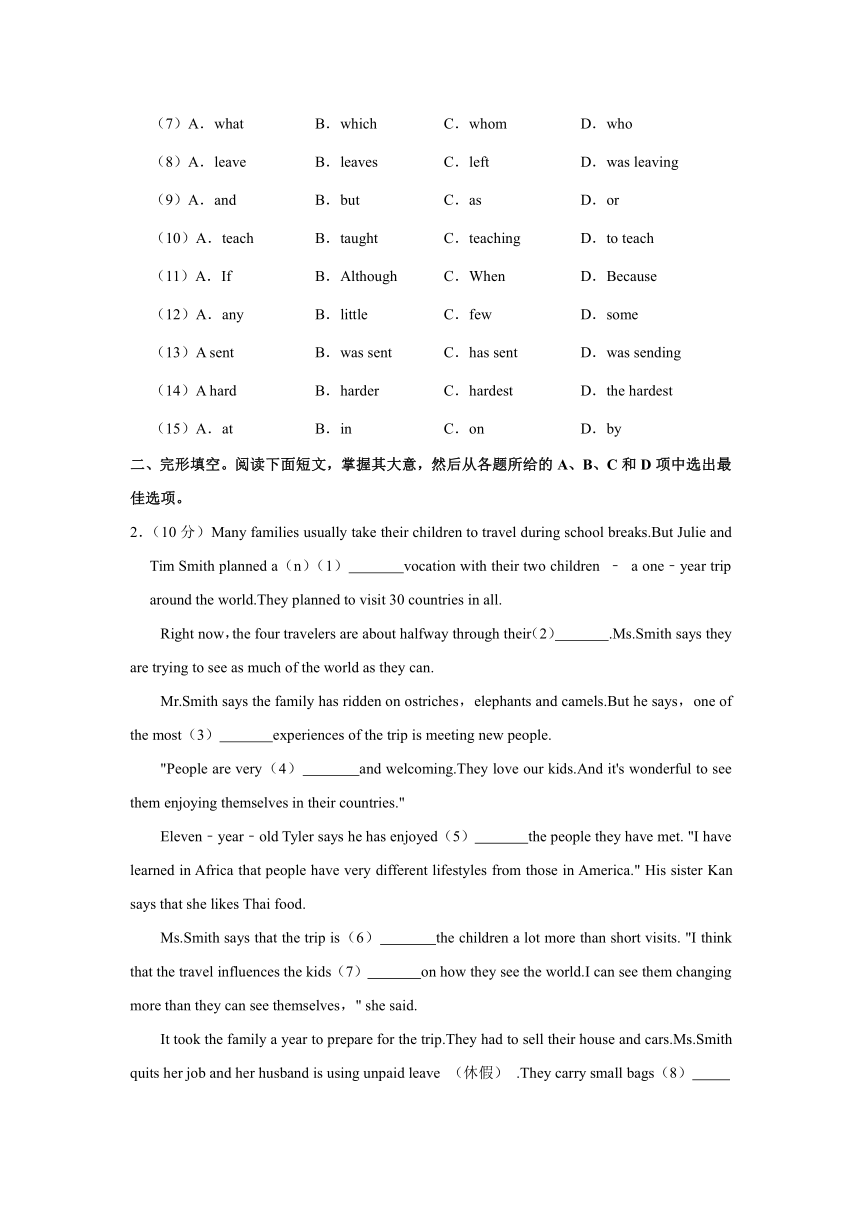 （7）A．what B．which C．whom D．who

（8）A．leave B．leaves C．left D．was leaving

（9）A．and B．but C．as D．or

（10）A．teach B．taught C．teaching D．to teach

（11）A．If B．Although C．When D．Because

（12）A．any B．little C．few D．some

（13）A sent B．was sent C．has sent D．was sending

（14）A hard B．harder C．hardest D．the hardest

（15）A．at B．in C．on D．by

二、完形填空。阅读下面短文，掌握其大意，然后从各题所给的 A、B、C 和 D 项中选出最佳选项。

2．（10 分）Many families usually take their children to travel during school breaks.But Julie and Tim Smith planned a（n）（1）_______vocation with their two children – a one﹣year trip around the world.They planned to visit 30 countries in all.

Right now，the four travelers are about halfway through their（2）_______.Ms.Smith says they are trying to see as much of the world as they can.

Mr.Smith says the family has ridden on ostriches，elephants and camels.But he says，one of the most（3）_______experiences of the trip is meeting new people.

"People are very（4）_______and welcoming.They love our kids.And it's wonderful to see them enjoying themselves in their countries."

Eleven﹣year﹣old Tyler says he has enjoyed（5）_______the people they have met. "I have learned in Africa that people have very different lifestyles from those in America." His sister Kan says that she likes Thai food.

Ms.Smith says that the trip is（6）_______the children a lot more than short visits. "I think that the travel influences the kids（7）_______on how they see the world.I can see them changing more than they can see themselves，" she said.

It took the family a year to prepare for the trip.They had to sell their house and cars.Ms.Smith quits her job and her husband is using unpaid leave （休假） .They carry small bags（8）_____